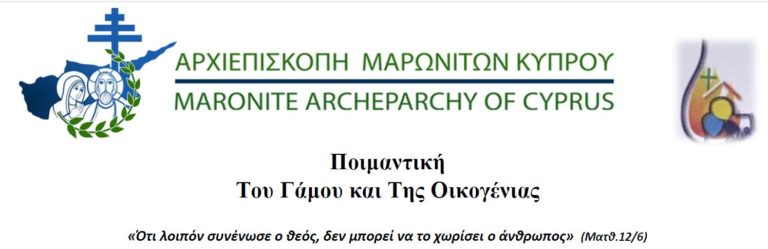 ΑΡΧΙΕΠΙΣΚΟΠΗ ΜΑΡΩΝΙΤΩΝ ΚΥΠΡΟΥ
MARONITE ARCHEPARCHY OF CYPRUS

Ποιμαντική
Του Γάμου και Της Οικογένιας

«Ότι λοιπόν συνένωσε ο θεός, δεν μπορεί να το χωρίσει ο άνθρωπος» (Ματθ.12/6)